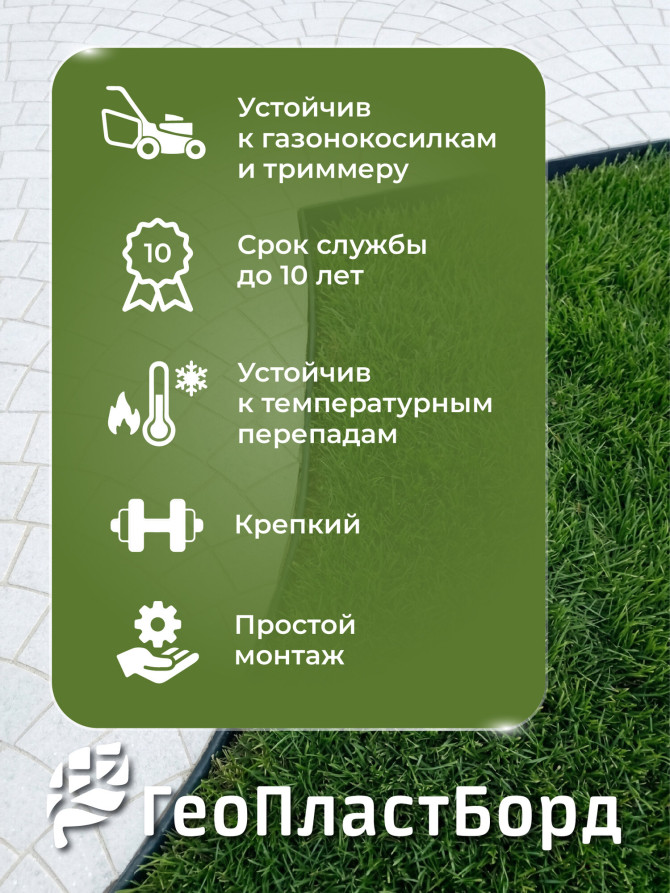 Устойчив к газонокосилкам и триммеру

10

Срок службы до 10 лет

Устойчив к температурным перепадам

Крепкий

Простой монтаж

ГеоПластБорд